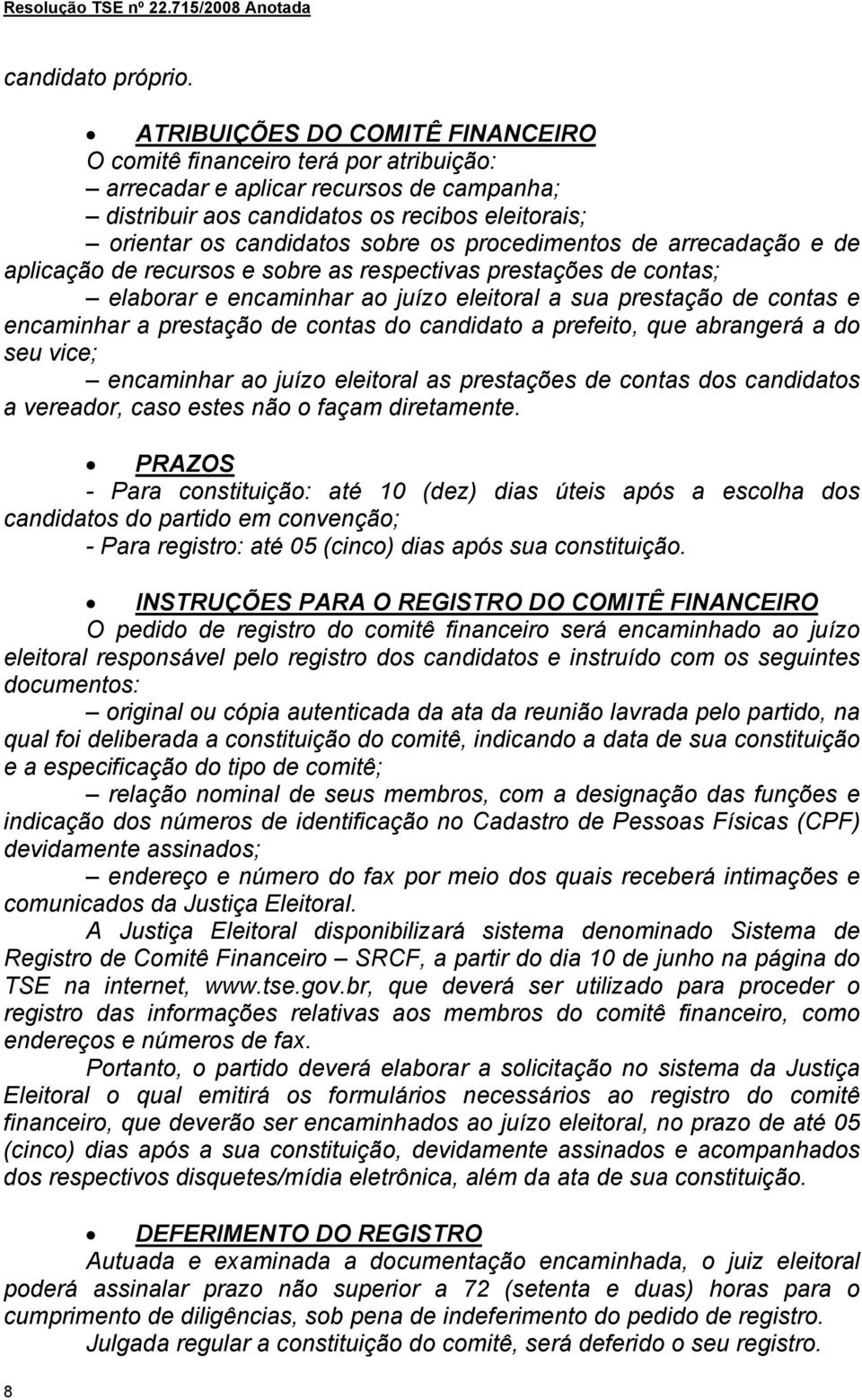 Resolução TSE nº 22.715/2008 Anotada

candidato próprio.

• ATRIBUIÇÕES DO COMITÊ FINANCEIRO
O comitê financeiro terá por atribuição:
– arrecadar e aplicar recursos de campanha;
– distribuir aos candidatos os recibos eleitorais;
– orientar os candidatos sobre os procedimentos de arrecadação e de aplicação de recursos e sobre as respectivas prestações de contas;
– elaborar e encaminhar ao juízo eleitoral a sua prestação de contas e encaminhar a prestação de contas do candidato a prefeito, que abrangerá a do seu vice;
– encaminhar ao juízo eleitoral as prestações de contas dos candidatos a vereador, caso estes não o façam diretamente.

• PRAZOS
- Para constituição: até 10 (dez) dias úteis após a escolha dos candidatos do partido em convenção;
- Para registro: até 05 (cinco) dias após sua constituição.

• INSTRUÇÕES PARA O REGISTRO DO COMITÊ FINANCEIRO
O pedido de registro do comitê financeiro será encaminhado ao juízo eleitoral responsável pelo registro dos candidatos e instruído com os seguintes documentos:
– original ou cópia autenticada da ata da reunião lavrada pelo partido, na qual foi deliberada a constituição do comitê, indicando a data de sua constituição e a especificação do tipo de comitê;
– relação nominal de seus membros, com a designação das funções e indicação dos números de identificação no Cadastro de Pessoas Físicas (CPF) devidamente assinados;
– endereço e número do fax por meio dos quais receberá intimações e comunicados da Justiça Eleitoral.
A Justiça Eleitoral disponibilizará sistema denominado Sistema de Registro de Comitê Financeiro – SRCF, a partir do dia 10 de junho na página do TSE na internet, www.tse.gov.br, que deverá ser utilizado para proceder o registro das informações relativas aos membros do comitê financeiro, como endereços e números de fax.
Portanto, o partido deverá elaborar a solicitação no sistema da Justiça Eleitoral o qual emitirá os formulários necessários ao registro do comitê financeiro, que deverão ser encaminhados ao juízo eleitoral, no prazo de até 05 (cinco) dias após a sua constituição, devidamente assinados e acompanhados dos respectivos disquetes/mídia eletrônica, além da ata de sua constituição.

• DEFERIMENTO DO REGISTRO
Autuada e examinada a documentação encaminhada, o juiz eleitoral poderá assinalar prazo não superior a 72 (setenta e duas) horas para o cumprimento de diligências, sob pena de indeferimento do pedido de registro.
Julgada regular a constituição do comitê, será deferido o seu registro.

8